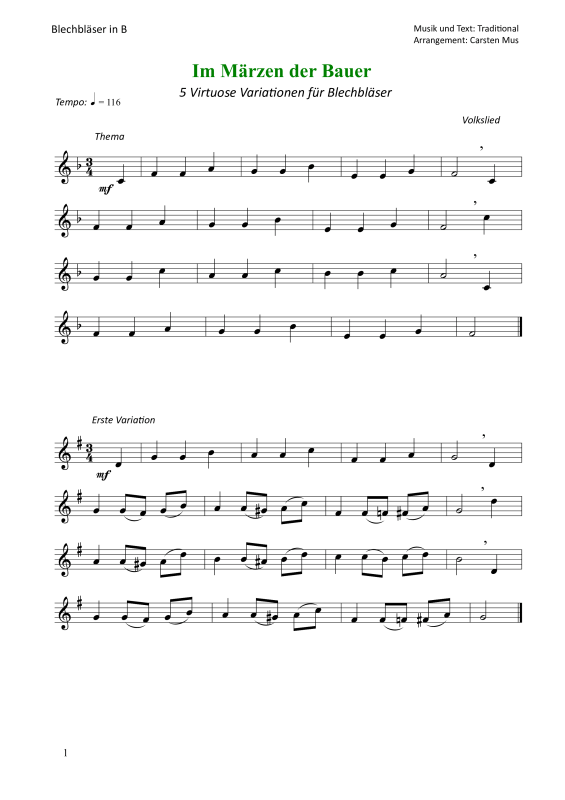 Blechbläser in B

Musik und Text: Traditional
Arrangement: Carsten Mus

Im Märzen der Bauer

5 Virtuose Variationen für Blechbläser

Tempo: ♩ = 116

Volkslied

Thema

mf

Erste Variation

mf

1